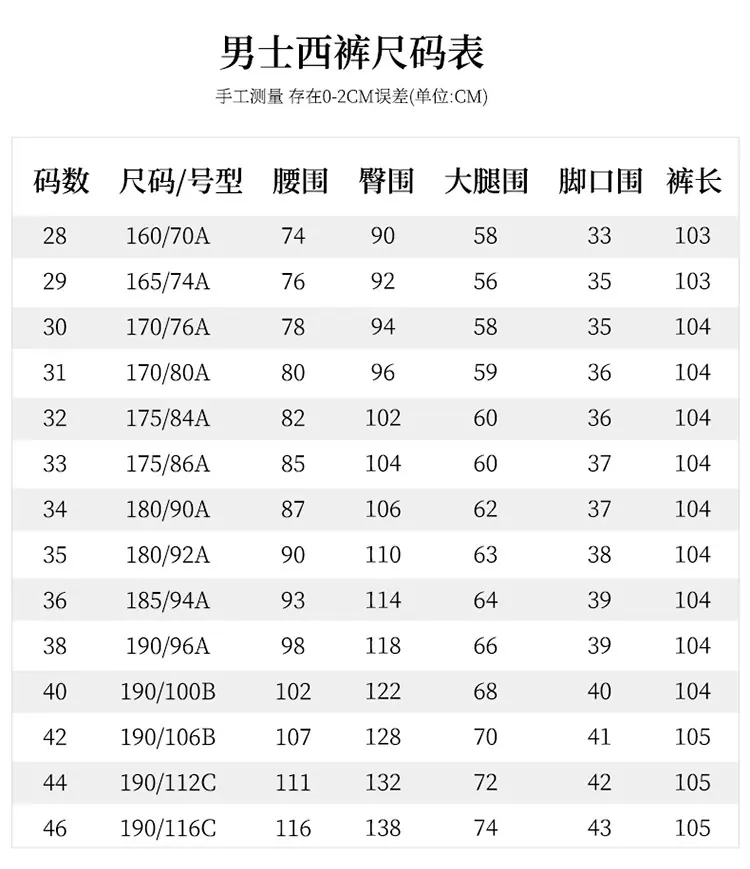 男士西裤尺码表

手工测量 存在0-2CM误差(单位:CM)

| 码数 | 尺码/号型 | 腰围 | 臀围 | 大腿围 | 脚口围 | 裤长 |
|---|---|---|---|---|---|---|
| 28 | 160/70A | 74 | 90 | 58 | 33 | 103 |
| 29 | 165/74A | 76 | 92 | 56 | 35 | 103 |
| 30 | 170/76A | 78 | 94 | 58 | 35 | 104 |
| 31 | 170/80A | 80 | 96 | 59 | 36 | 104 |
| 32 | 175/84A | 82 | 102 | 60 | 36 | 104 |
| 33 | 175/86A | 85 | 104 | 60 | 37 | 104 |
| 34 | 180/90A | 87 | 106 | 62 | 37 | 104 |
| 35 | 180/92A | 90 | 110 | 63 | 38 | 104 |
| 36 | 185/94A | 93 | 114 | 64 | 39 | 104 |
| 38 | 190/96A | 98 | 118 | 66 | 39 | 104 |
| 40 | 190/100B | 102 | 122 | 68 | 40 | 104 |
| 42 | 190/106B | 107 | 128 | 70 | 41 | 105 |
| 44 | 190/112C | 111 | 132 | 72 | 42 | 105 |
| 46 | 190/116C | 116 | 138 | 74 | 43 | 105 |